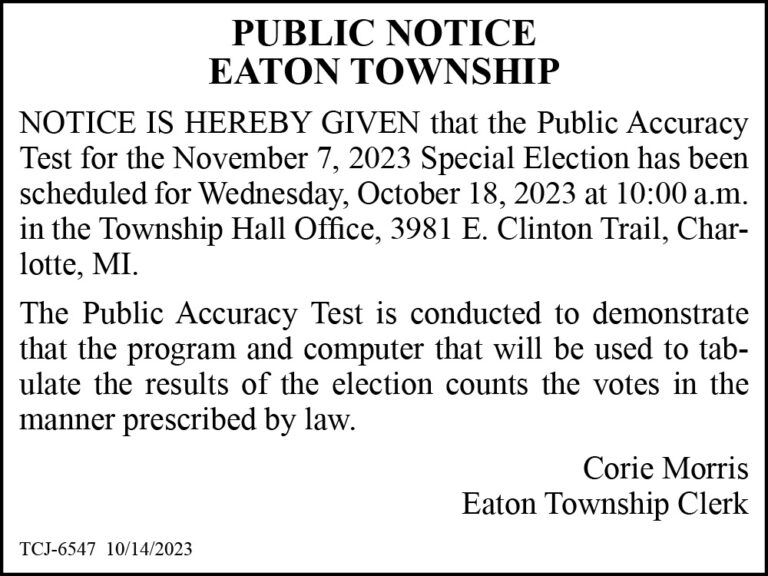 PUBLIC NOTICE
EATON TOWNSHIP

NOTICE IS HEREBY GIVEN that the Public Accuracy Test for the November 7, 2023 Special Election has been scheduled for Wednesday, October 18, 2023 at 10:00 a.m. in the Township Hall Office, 3981 E. Clinton Trail, Charlotte, MI.

The Public Accuracy Test is conducted to demonstrate that the program and computer that will be used to tabulate the results of the election counts the votes in the manner prescribed by law.

Corie Morris
Eaton Township Clerk

TCJ-6547 10/14/2023